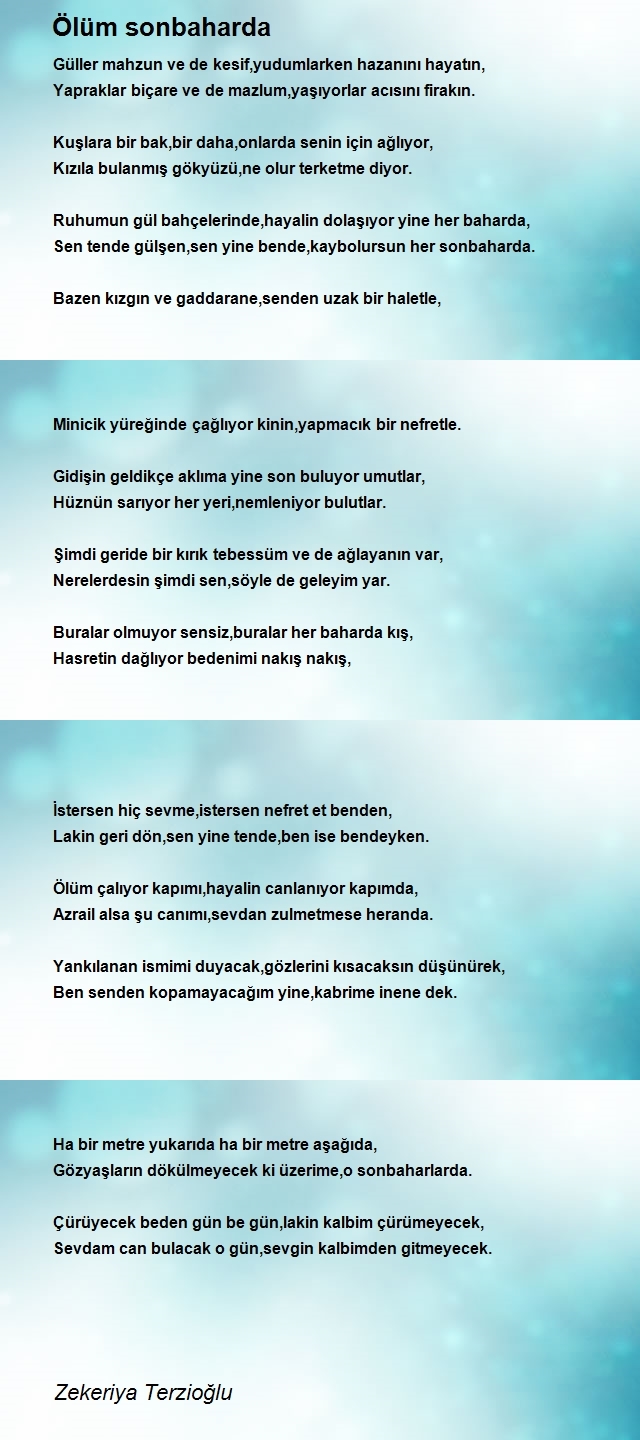 Ölüm sonbaharda

Güller mahzun ve de kesif,yudumlarken hazanını hayatın,
Yapraklar biçare ve de mazlum,yaşıyorlar acısını firakın.

Kuşlara bir bak,bir daha,onlarda senin için ağlıyor,
Kızıla bulanmış gökyüzü,ne olur terketme diyor.

Ruhumun gül bahçelerinde,hayalin dolaşıyor yine her baharda,
Sen tende gülşen,sen yine bende,kaybolursun her sonbaharda.

Bazen kızgın ve gaddarane,senden uzak bir haletle,

Minicik yüreğinde çağlıyor kinin,yapmacık bir nefretle.

Gidişin geldikçe aklıma yine son buluyor umutlar,
Hüznün sarıyor her yeri,nemleniyor bulutlar.

Şimdi geride bir kırık tebessüm ve de ağlayanın var,
Nerelerdesin şimdi sen,söyle de geleyim yar.

Buralar olmuyor sensiz,buralar her baharda kış,
Hasretin dağlıyor bedenimi nakış nakış,

İstersen hiç sevme,istersen nefret et benden,
Lakin geri dön,sen yine tende,ben ise bendeyken.

Ölüm çalıyor kapımı,hayalin canlanıyor kapımda,
Azrail alsa şu canımı,sevdan zulmetmese heranda.

Yankılanan ismimi duyacak,gözlerini kısacaksın düşünürek,
Ben senden kopamayacağım yine,kabrime inene dek.

Ha bir metre yukarıda ha bir metre aşağıda,
Gözyaşların dökülmeyecek ki üzerime,o sonbaharlarda.

Çürüyecek beden gün be gün,lakin kalbim çürümeyecek,
Sevdam can bulacak o gün,sevgin kalbimden gitmeyecek.

Zekeriya Terzioğlu